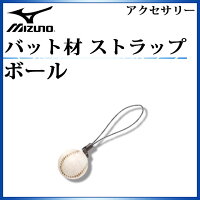 MIZUNO

アクセサリー

バット材 ストラップ

ボール